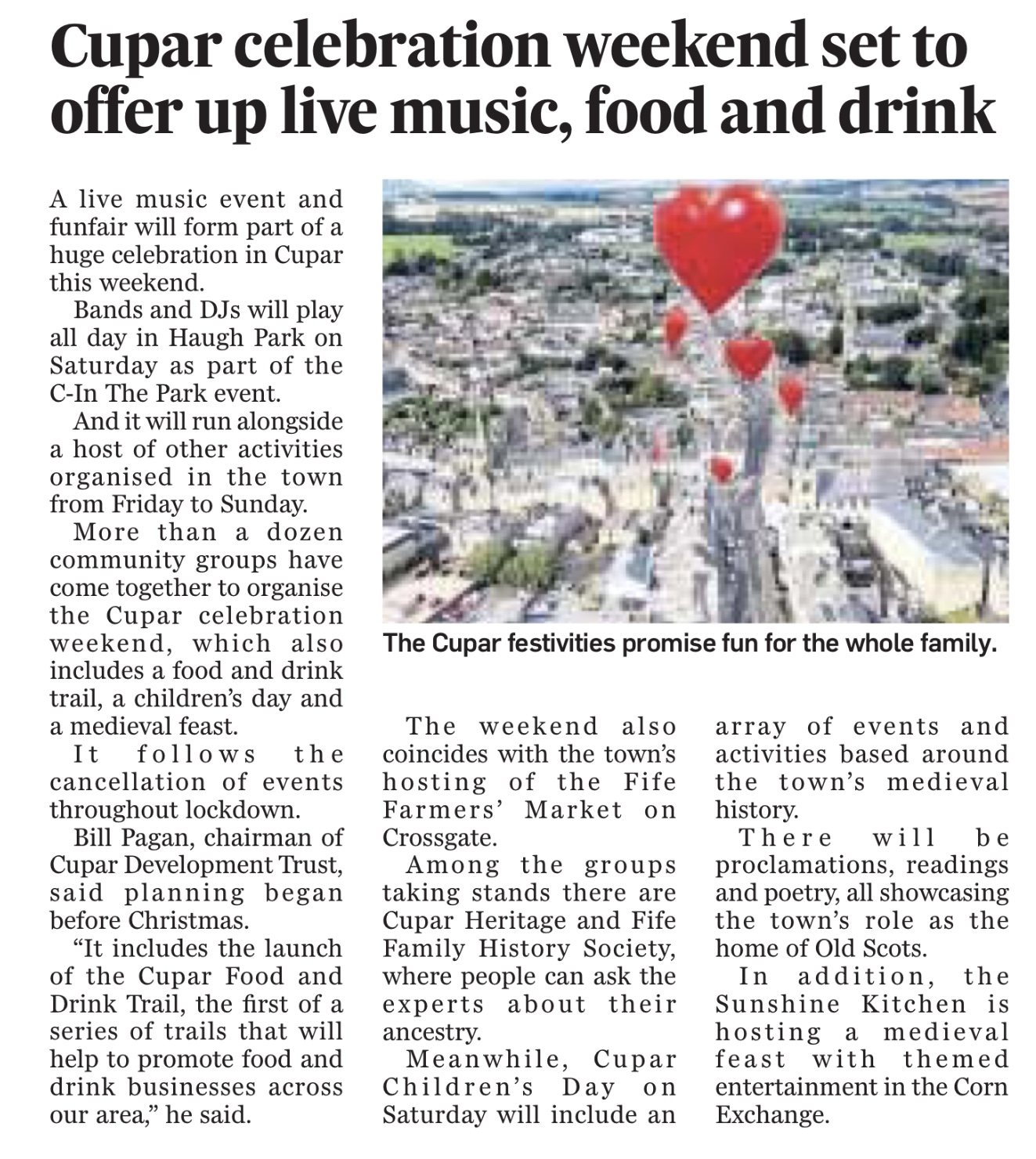 Cupar celebration weekend set to offer up live music, food and drink

A live music event and funfair will form part of a huge celebration in Cupar this weekend.

Bands and DJs will play all day in Haugh Park on Saturday as part of the C-In The Park event.

And it will run alongside a host of other activities organised in the town from Friday to Sunday.

More than a dozen community groups have come together to organise the Cupar celebration weekend, which also includes a food and drink trail, a children's day and a medieval feast.

It follows the cancellation of events throughout lockdown.

Bill Pagan, chairman of Cupar Development Trust, said planning began before Christmas.

"It includes the launch of the Cupar Food and Drink Trail, the first of a series of trails that will help to promote food and drink businesses across our area," he said.

The Cupar festivities promise fun for the whole family.

The weekend also coincides with the town's hosting of the Fife Farmers' Market on Crossgate.

Among the groups taking stands there are Cupar Heritage and Fife Family History Society, where people can ask the experts about their ancestry.

Meanwhile, Cupar Children's Day on Saturday will include an array of events and activities based around the town's medieval history.

There will be proclamations, readings and poetry, all showcasing the town's role as the home of Old Scots.

In addition, the Sunshine Kitchen is hosting a medieval feast with themed entertainment in the Corn Exchange.